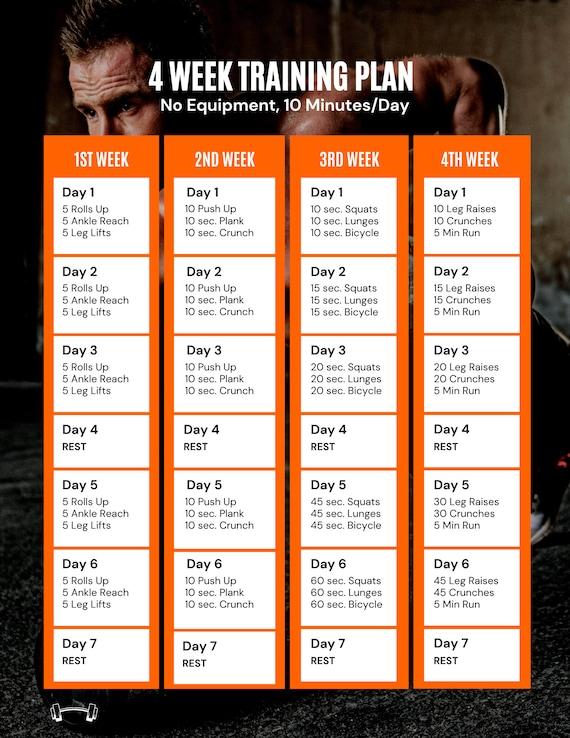 4 WEEK TRAINING PLAN
No Equipment, 10 Minutes/Day

1ST WEEK

Day 1
5 Rolls Up
5 Ankle Reach
5 Leg Lifts

Day 2
5 Rolls Up
5 Ankle Reach
5 Leg Lifts

Day 3
5 Rolls Up
5 Ankle Reach
5 Leg Lifts

Day 4
REST

Day 5
5 Rolls Up
5 Ankle Reach
5 Leg Lifts

Day 6
5 Rolls Up
5 Ankle Reach
5 Leg Lifts

Day 7
REST

2ND WEEK

Day 1
10 Push Up
10 sec. Plank
10 sec. Crunch

Day 2
10 Push Up
10 sec. Plank
10 sec. Crunch

Day 3
10 Push Up
10 sec. Plank
10 sec. Crunch

Day 4
REST

Day 5
10 Push Up
10 sec. Plank
10 sec. Crunch

Day 6
10 Push Up
10 sec. Plank
10 sec. Crunch

Day 7
REST

3RD WEEK

Day 1
10 sec. Squats
10 sec. Lunges
10 sec. Bicycle

Day 2
15 sec. Squats
15 sec. Lunges
15 sec. Bicycle

Day 3
20 sec. Squats
20 sec. Lunges
20 sec. Bicycle

Day 4
REST

Day 5
45 sec. Squats
45 sec. Lunges
45 sec. Bicycle

Day 6
60 sec. Squats
60 sec. Lunges
60 sec. Bicycle

Day 7
REST

4TH WEEK

Day 1
10 Leg Raises
10 Crunches
5 Min Run

Day 2
15 Leg Raises
15 Crunches
5 Min Run

Day 3
20 Leg Raises
20 Crunches
5 Min Run

Day 4
REST

Day 5
30 Leg Raises
30 Crunches
5 Min Run

Day 6
45 Leg Raises
45 Crunches
5 Min Run

Day 7
REST